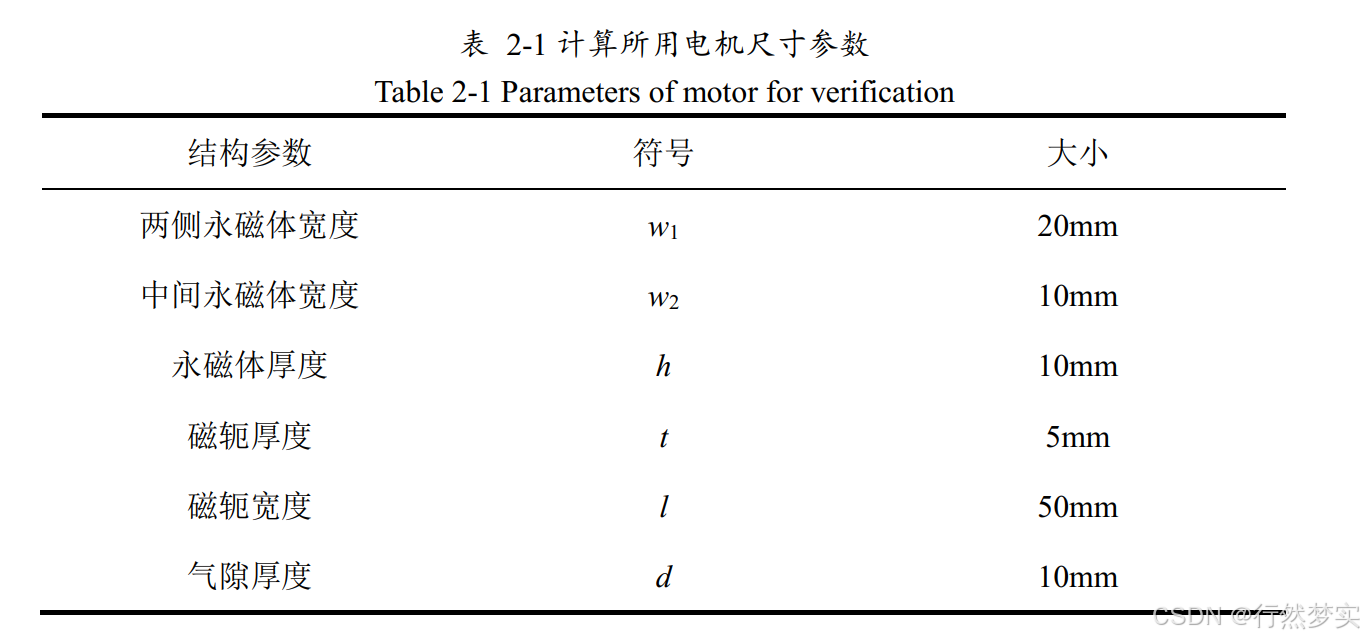 表 2-1 计算所用电机尺寸参数
Table 2-1 Parameters of motor for verification

| 结构参数 | 符号 | 大小 |
|---|---|---|
| 两侧永磁体宽度 | $w_1$ | 20mm |
| 中间永磁体宽度 | $w_2$ | 10mm |
| 永磁体厚度 | $h$ | 10mm |
| 磁轭厚度 | $t$ | 5mm |
| 磁轭宽度 | $l$ | 50mm |
| 气隙厚度 | $d$ | 10mm |

CSDN @行然梦实